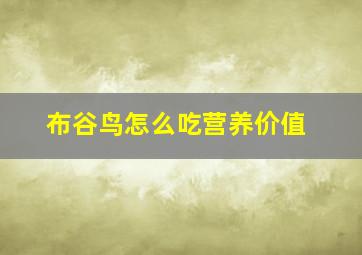 布谷鸟怎么吃营养价值